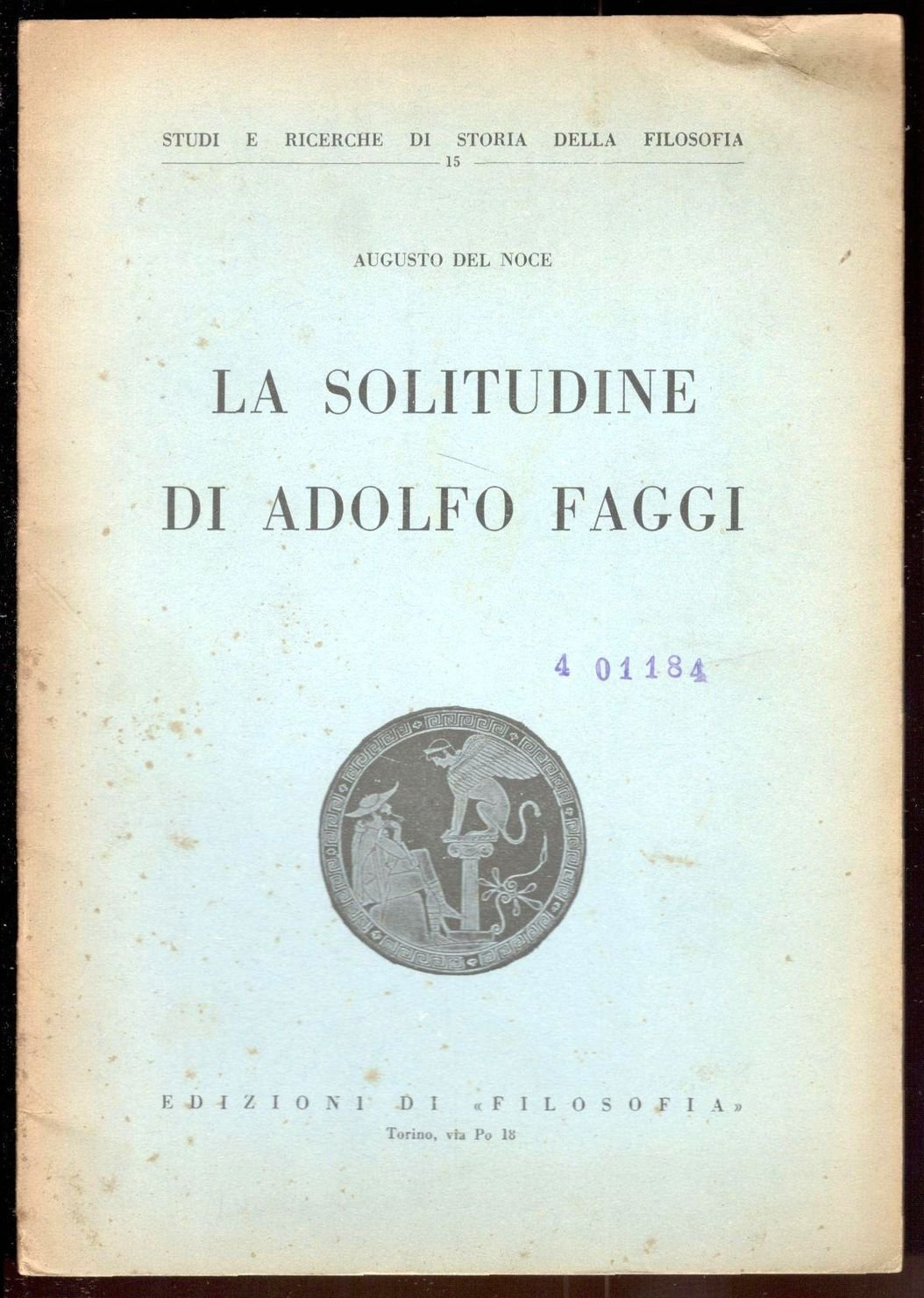 STUDI E RICERCHE DI STORIA DELLA FILOSOFIA
15

AUGUSTO DEL NOCE

LA SOLITUDINE
DI ADOLFO FAGGI

4 01184

EDIZIONI DI «FILOSOFIA»
Torino, via Po 18